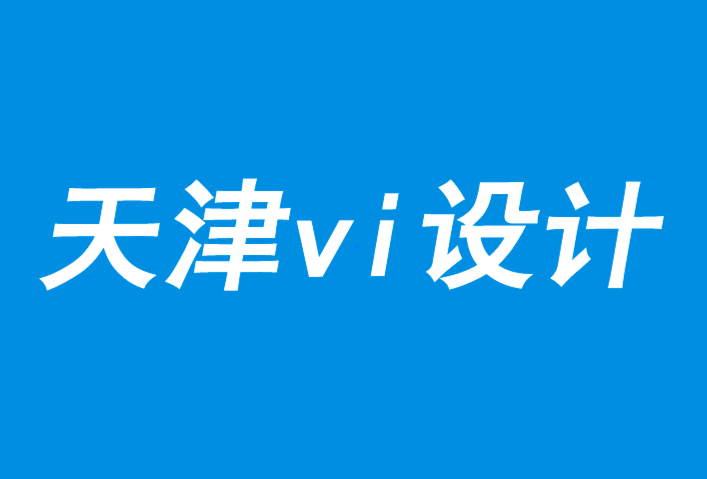 天津vi设计